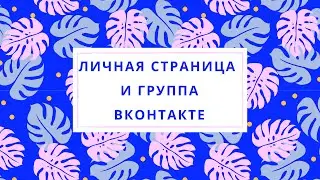 ЛИЧНАЯ СТРАНИЦА
И ГРУППА
ВКОНТАКТЕ